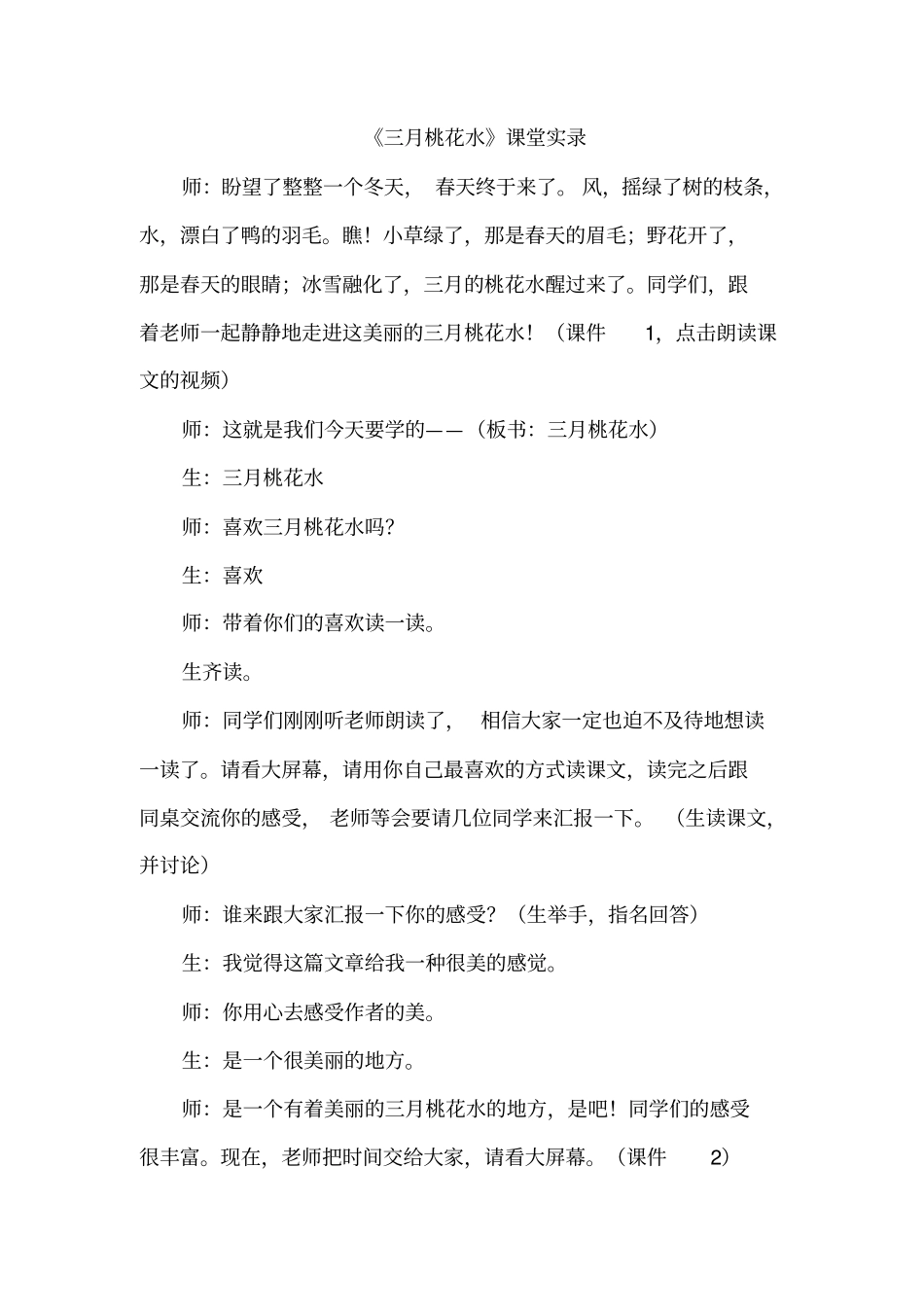 《三月桃花水》课堂实录

师：盼望了整整一个冬天，春天终于来了。风，摇绿了树的枝条，水，漂白了鸭的羽毛。瞧！小草绿了，那是春天的眉毛；野花开了，那是春天的眼睛；冰雪融化了，三月的桃花水醒过来了。同学们，跟着老师一起静静地走进这美丽的三月桃花水！（课件 1，点击朗读课文的视频）

师：这就是我们今天要学的——（板书：三月桃花水）

生：三月桃花水

师：喜欢三月桃花水吗?

生：喜欢

师：带着你们的喜欢读一读。

生齐读。

师：同学们刚刚听老师朗读了，相信大家一定也迫不及待地想读一读了。请看大屏幕，请用你自己最喜欢的方式读课文，读完之后跟同桌交流你的感受，老师等会要请几位同学来汇报一下。（生读课文，并讨论）

师：谁来跟大家汇报一下你的感受？（生举手，指名回答）

生：我觉得这篇文章给我一种很美的感觉。

师：你用心去感受作者的美。

生：是一个很美丽的地方。

师：是一个有着美丽的三月桃花水的地方，是吧！同学们的感受很丰富。现在，老师把时间交给大家，请看大屏幕。（课件 2）